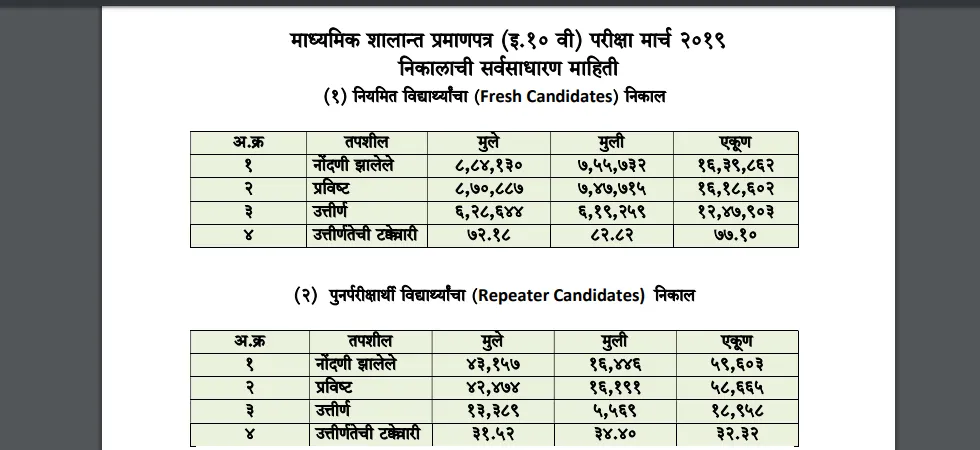 माध्यमिक शालान्त प्रमाणपत्र (इ.१० वी) परीक्षा मार्च २०१९
निकालाची सर्वसाधारण माहिती

(१) नियमित विद्यार्थ्यांचा (Fresh Candidates) निकाल

| अ.क्र | तपशील | मुले | मुली | एकूण |
|---|---|---|---|---|
| १ | नोंदणी झालेले | ८,८४,१३० | ७,५५,७३२ | १६,३९,८६२ |
| २ | प्रविष्ट | ८,७०,८८७ | ७,४७,७१५ | १६,१८,६०२ |
| ३ | उत्तीर्ण | ६,२८,६४४ | ६,१९,२५९ | १२,४७,९०३ |
| ४ | उत्तीर्णतेची टक्केवारी | ७२.१८ | ८२.८२ | ७७.१० |

(२) पुनर्परीक्षार्थी विद्यार्थ्यांचा (Repeater Candidates) निकाल

| अ.क्र | तपशील | मुले | मुली | एकूण |
|---|---|---|---|---|
| १ | नोंदणी झालेले | ४३,१५७ | १६,४४६ | ५९,६०३ |
| २ | प्रविष्ट | ४२,४७४ | १६,१९१ | ५८,६६५ |
| ३ | उत्तीर्ण | १३,३८९ | ५,५६९ | १८,९५८ |
| ४ | उत्तीर्णतेची टक्केवारी | ३१.५२ | ३४.४० | ३२.३२ |